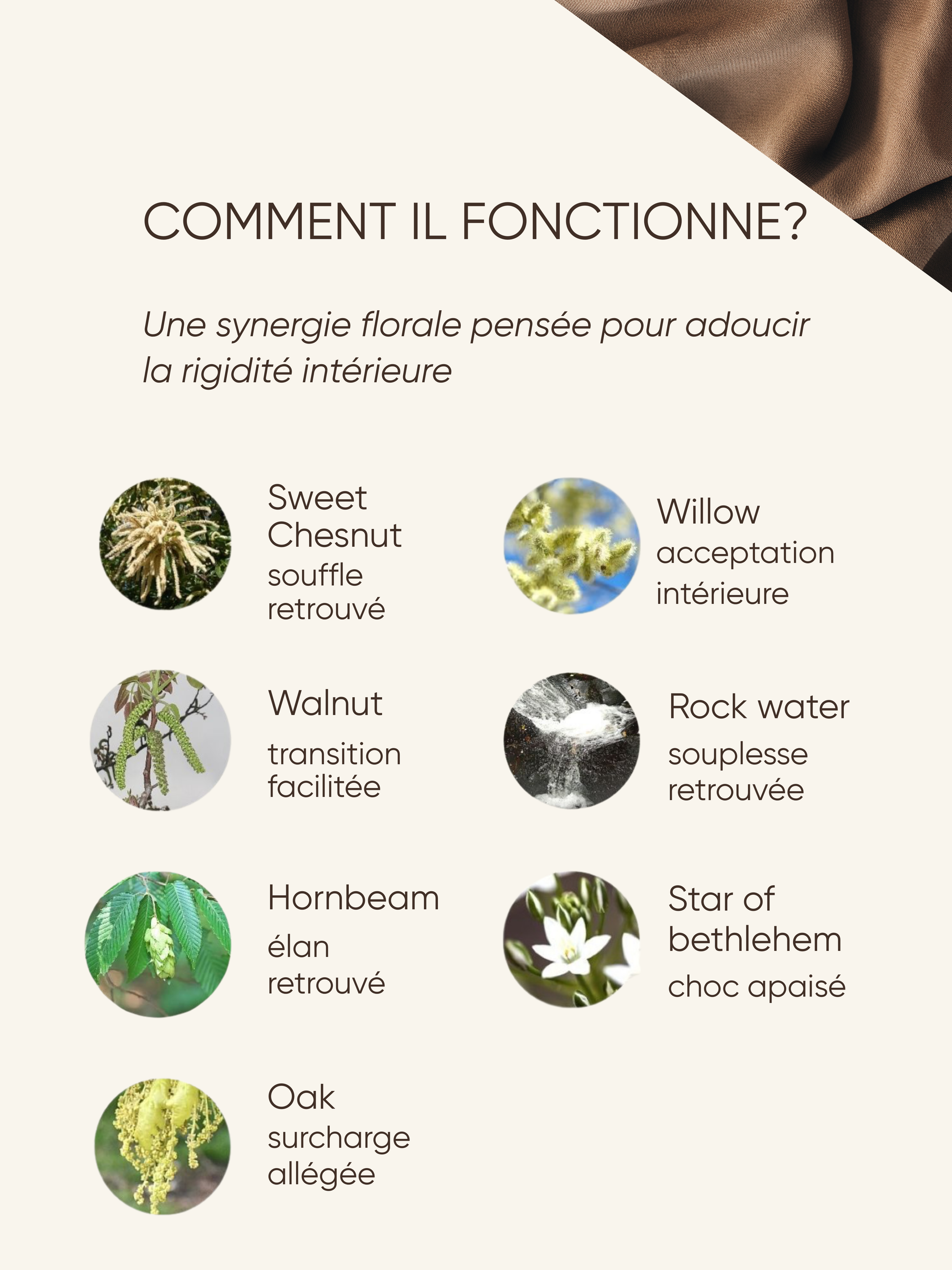 COMMENT IL FONCTIONNE?

Une synergie florale pensée pour adoucir la rigidité intérieure

Sweet Chesnut
souffle retrouvé

Walnut
transition facilitée

Hornbeam
élan retrouvé

Oak
surcharge allégée

Willow
acceptation intérieure

Rock water
souplesse retrouvée

Star of bethlehem
choc apaisé